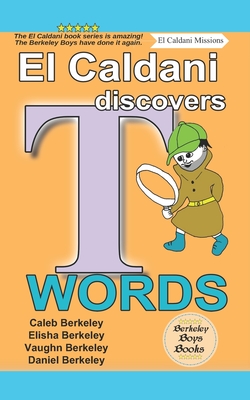 The El Caldani book series is amazing! The Berkeley Boys have done it again.

El Caldani Missions

El Caldani discovers T WORDS

Caleb Berkeley
Elisha Berkeley
Vaughn Berkeley
Daniel Berkeley

Berkeley Boys Books